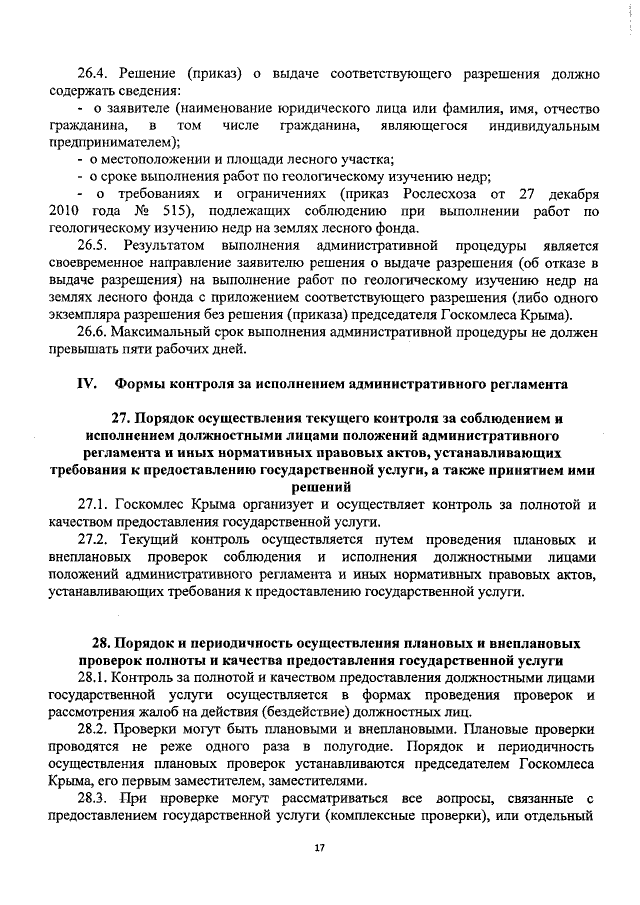 26.4. Решение (приказ) о выдаче соответствующего разрешения должно содержать сведения:

- о заявителе (наименование юридического лица или фамилия, имя, отчество гражданина, в том числе гражданина, являющегося индивидуальным предпринимателем);

- о местоположении и площади лесного участка;

- о сроке выполнения работ по геологическому изучению недр;

- о требованиях и ограничениях (приказ Рослесхоза от 27 декабря 2010 года № 515), подлежащих соблюдению при выполнении работ по геологическому изучению недр на землях лесного фонда.

26.5. Результатом выполнения административной процедуры является своевременное направление заявителю решения о выдаче разрешения (об отказе в выдаче разрешения) на выполнение работ по геологическому изучению недр на землях лесного фонда с приложением соответствующего разрешения (либо одного экземпляра разрешения без решения (приказа) председателя Госкомлеса Крыма).

26.6. Максимальный срок выполнения административной процедуры не должен превышать пяти рабочих дней.

IV. Формы контроля за исполнением административного регламента

27. Порядок осуществления текущего контроля за соблюдением и исполнением должностными лицами положений административного регламента и иных нормативных правовых актов, устанавливающих требования к предоставлению государственной услуги, а также принятием ими решений

27.1. Госкомлес Крыма организует и осуществляет контроль за полнотой и качеством предоставления государственной услуги.

27.2. Текущий контроль осуществляется путем проведения плановых и внеплановых проверок соблюдения и исполнения должностными лицами положений административного регламента и иных нормативных правовых актов, устанавливающих требования к предоставлению государственной услуги.

28. Порядок и периодичность осуществления плановых и внеплановых проверок полноты и качества предоставления государственной услуги

28.1. Контроль за полнотой и качеством предоставления должностными лицами государственной услуги осуществляется в формах проведения проверок и рассмотрения жалоб на действия (бездействие) должностных лиц.

28.2. Проверки могут быть плановыми и внеплановыми. Плановые проверки проводятся не реже одного раза в полугодие. Порядок и периодичность осуществления плановых проверок устанавливаются председателем Госкомлеса Крыма, его первым заместителем, заместителями.

28.3. При проверке могут рассматриваться все вопросы, связанные с предоставлением государственной услуги (комплексные проверки), или отдельный

17